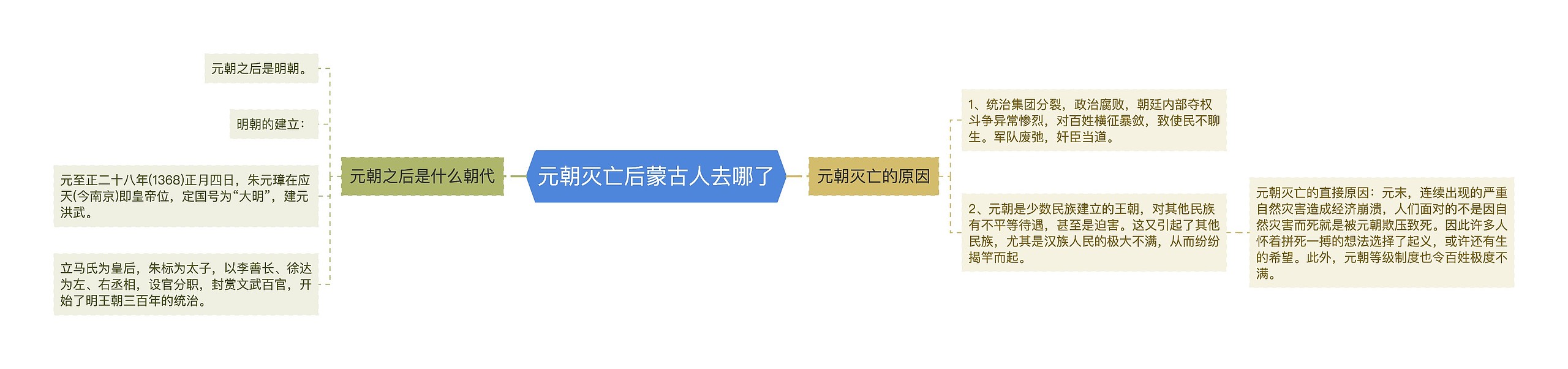 元朝灭亡后蒙古人去哪了

元朝之后是什么朝代

元朝之后是明朝。

明朝的建立：

元至正二十八年(1368)正月四日，朱元璋在应天(今南京)即皇帝位，定国号为“大明”，建元洪武。

立马氏为皇后，朱标为太子，以李善长、徐达为左、右丞相，设官分职，封赏文武百官，开始了明王朝三百年的统治。

元朝灭亡的原因

1、统治集团分裂，政治腐败，朝廷内部夺权斗争异常惨烈，对百姓横征暴敛，致使民不聊生。军队废弛，奸臣当道。

2、元朝是少数民族建立的王朝，对其他民族有不平等待遇，甚至是迫害。这又引起了其他民族，尤其是汉族人民的极大不满，从而纷纷揭竿而起。

元朝灭亡的直接原因：元末，连续出现的严重自然灾害造成经济崩溃，人们面对的不是因自然灾害而死就是被元朝欺压致死。因此许多人怀着拼死一搏的想法选择了起义，或许还有生的希望。此外，元朝等级制度也令百姓极度不满。